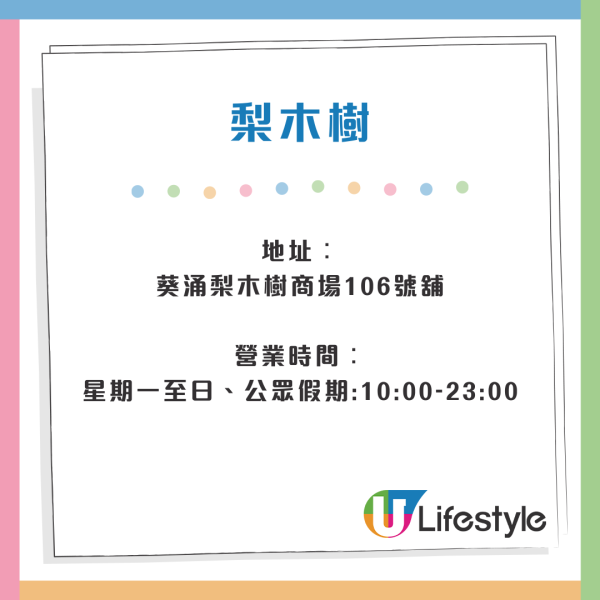 梨木樹

地址：
葵涌梨木樹商場106號舖

營業時間：
星期一至日、公眾假期:10:00-23:00

U Lifestyle